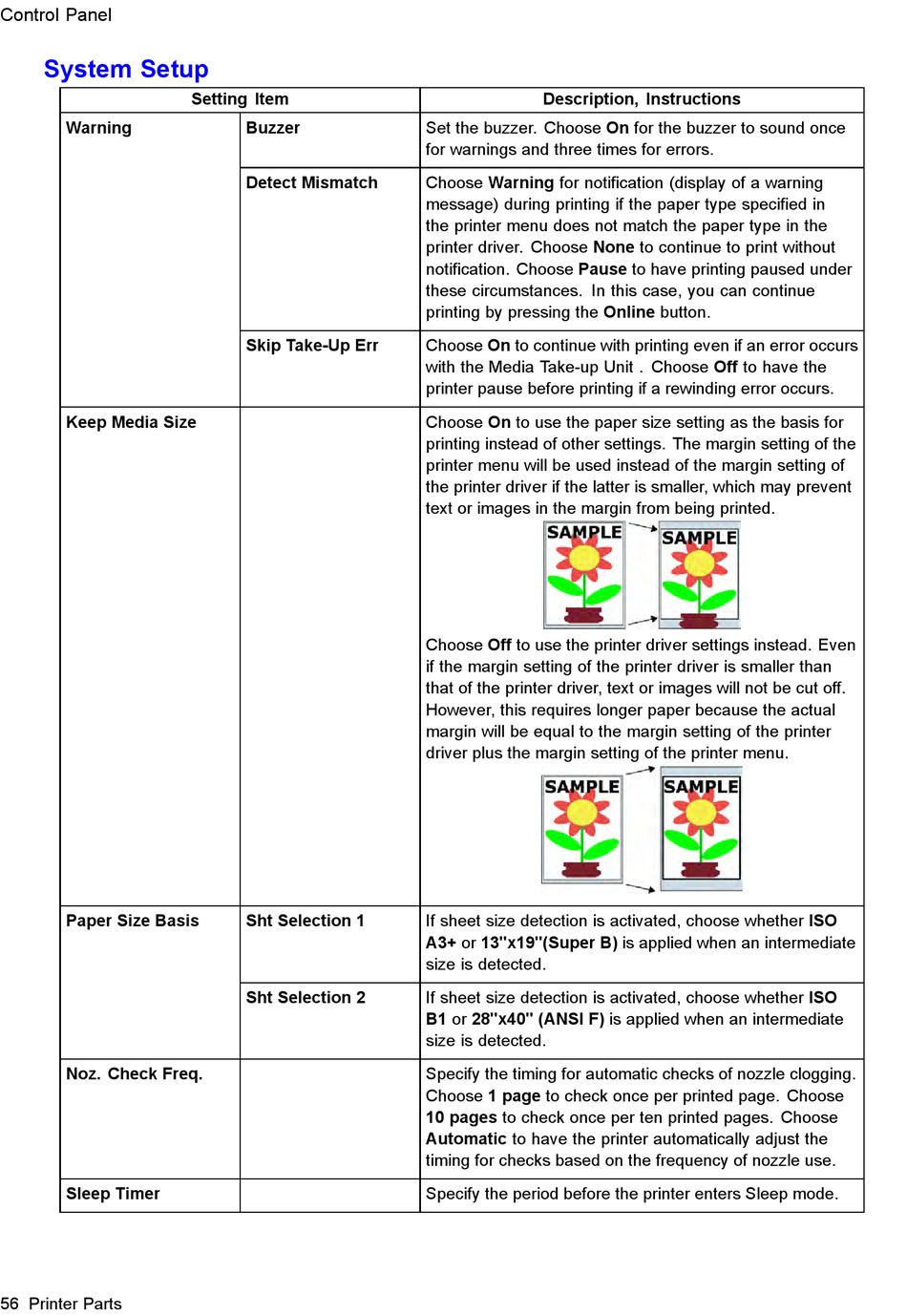 Control Panel

System Setup

| Setting Item | | Description, Instructions |
|---|---|---|
| Warning | Buzzer | Set the buzzer. Choose On for the buzzer to sound once for warnings and three times for errors. |
| | Detect Mismatch | Choose Warning for notification (display of a warning message) during printing if the paper type specified in the printer menu does not match the paper type in the printer driver. Choose None to continue to print without notification. Choose Pause to have printing paused under these circumstances. In this case, you can continue printing by pressing the Online button. |
| | Skip Take-Up Err | Choose On to continue with printing even if an error occurs with the Media Take-up Unit . Choose Off to have the printer pause before printing if a rewinding error occurs. |
| Keep Media Size | | Choose On to use the paper size setting as the basis for printing instead of other settings. The margin setting of the printer menu will be used instead of the margin setting of the printer driver if the latter is smaller, which may prevent text or images in the margin from being printed. SAMPLE SAMPLE Choose Off to use the printer driver settings instead. Even if the margin setting of the printer driver is smaller than that of the printer driver, text or images will not be cut off. However, this requires longer paper because the actual margin will be equal to the margin setting of the printer driver plus the margin setting of the printer menu. SAMPLE SAMPLE |
| Paper Size Basis | Sht Selection 1 | If sheet size detection is activated, choose whether ISO A3+ or 13"x19"(Super B) is applied when an intermediate size is detected. |
| | Sht Selection 2 | If sheet size detection is activated, choose whether ISO B1 or 28"x40" (ANSI F) is applied when an intermediate size is detected. |
| Noz. Check Freq. | | Specify the timing for automatic checks of nozzle clogging. Choose 1 page to check once per printed page. Choose 10 pages to check once per ten printed pages. Choose Automatic to have the printer automatically adjust the timing for checks based on the frequency of nozzle use. |
| Sleep Timer | | Specify the period before the printer enters Sleep mode. |

56 Printer Parts